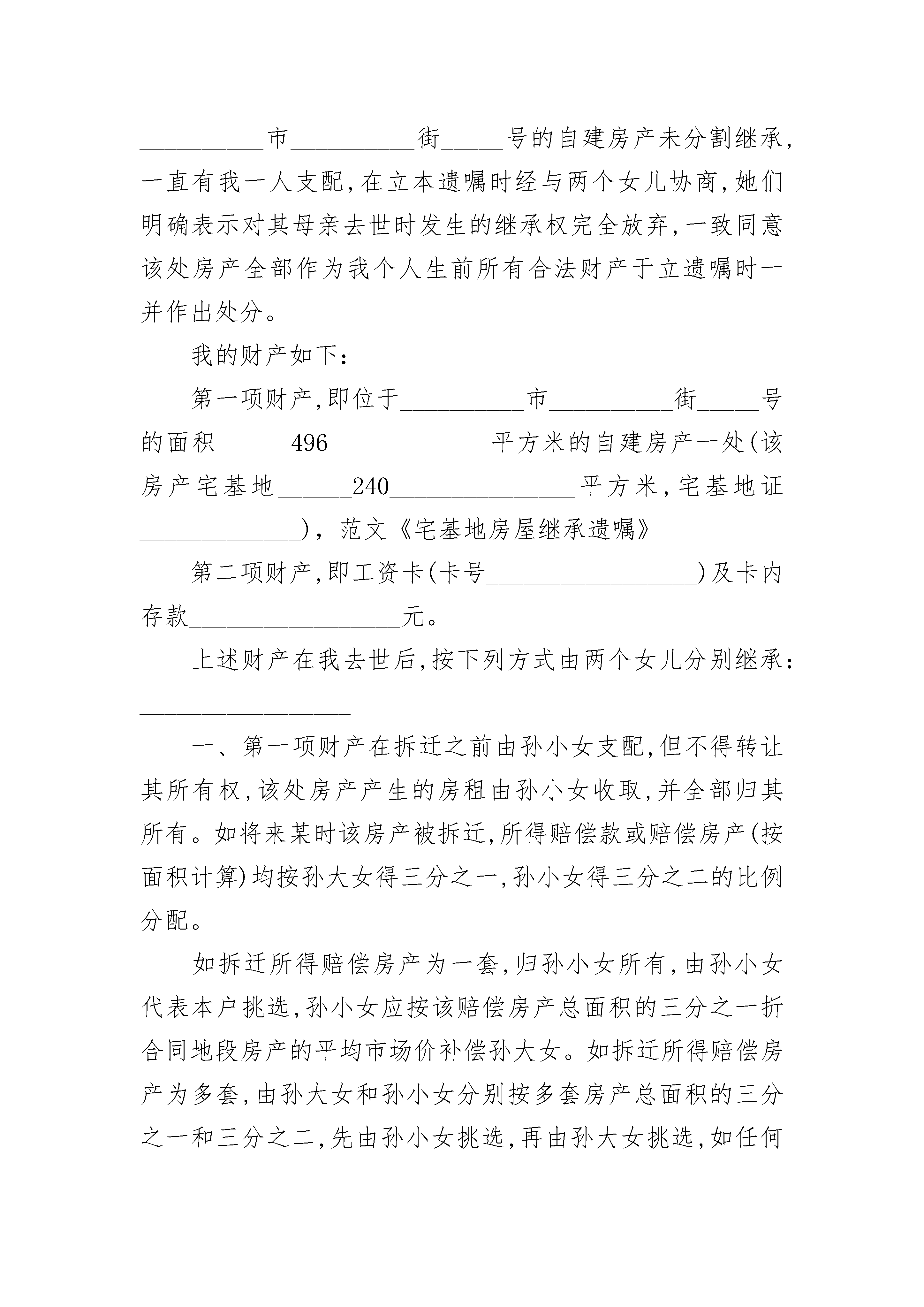 __________市__________街_____号的自建房产未分割继承，一直有我一人支配，在立本遗嘱时经与两个女儿协商，她们明确表示对其母亲去世时发生的继承权完全放弃，一致同意该处房产全部作为我个人生前所有合法财产于立遗嘱时一并作出处分。

我的财产如下：_________________

第一项财产，即位于__________市__________街_____号的面积______496_____________平方米的自建房产一处(该房产宅基地______240_______________平方米，宅基地证_____________)，范文《宅基地房屋继承遗嘱》

第二项财产，即工资卡(卡号_________________)及卡内存款_________________元。

上述财产在我去世后，按下列方式由两个女儿分别继承：_________________

一、第一项财产在拆迁之前由孙小女支配，但不得转让其所有权，该处房产产生的房租由孙小女收取，并全部归其所有。如将来某时该房产被拆迁，所得赔偿款或赔偿房产(按面积计算)均按孙大女得三分之一，孙小女得三分之二的比例分配。

如拆迁所得赔偿房产为一套，归孙小女所有，由孙小女代表本户挑选，孙小女应按该赔偿房产总面积的三分之一折合同地段房产的平均市场价补偿孙大女。如拆迁所得赔偿房产为多套，由孙大女和孙小女分别按多套房产总面积的三分之一和三分之二，先由孙小女挑选，再由孙大女挑选，如任何